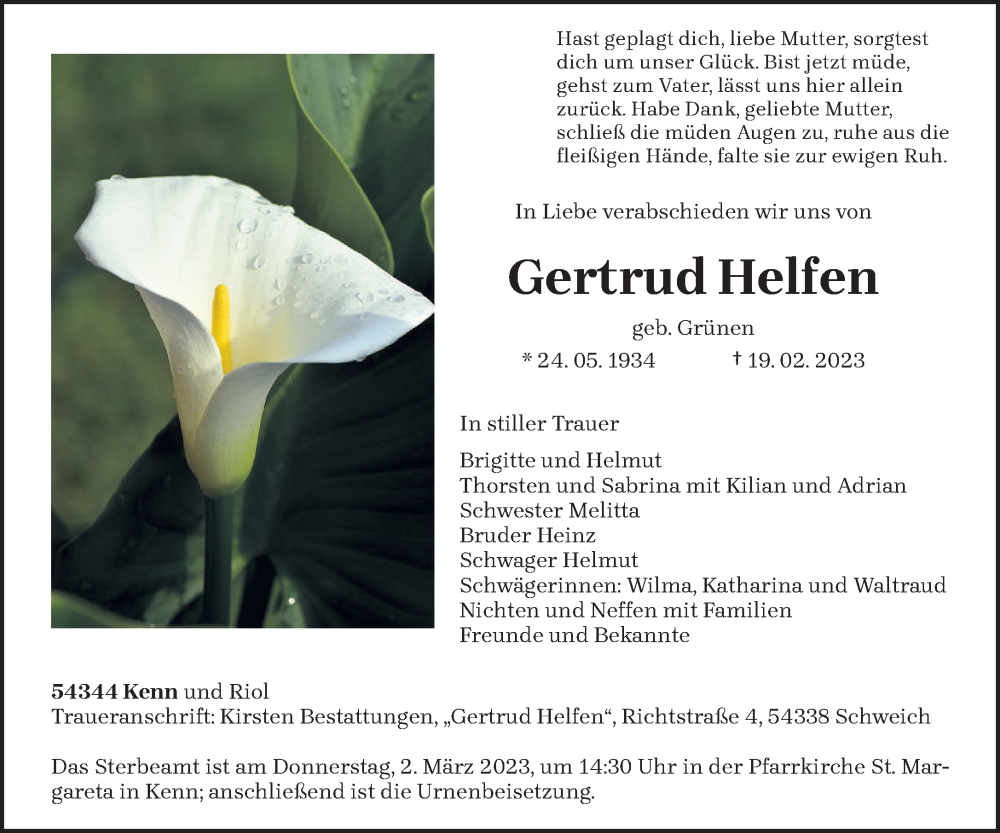 Hast geplagt dich, liebe Mutter, sorgtest dich um unser Glück. Bist jetzt müde, gehst zum Vater, lässt uns hier allein zurück. Habe Dank, geliebte Mutter, schließ die müden Augen zu, ruhe aus die fleißigen Hände, falte sie zur ewigen Ruh.

In Liebe verabschieden wir uns von

Gertrud Helfen

geb. Grünen

* 24. 05. 1934 † 19. 02. 2023

In stiller Trauer

Brigitte und Helmut
Thorsten und Sabrina mit Kilian und Adrian
Schwester Melitta
Bruder Heinz
Schwager Helmut
Schwägerinnen: Wilma, Katharina und Waltraud
Nichten und Neffen mit Familien
Freunde und Bekannte

54344 Kenn und Riol
Traueranschrift: Kirsten Bestattungen, „Gertrud Helfen“, Richtstraße 4, 54338 Schweich

Das Sterbeamt ist am Donnerstag, 2. März 2023, um 14:30 Uhr in der Pfarrkirche St. Margareta in Kenn; anschließend ist die Urnenbeisetzung.